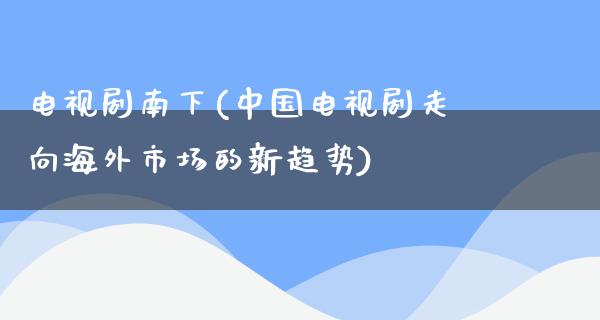 电视剧南下(中国电视剧走向海外市场的新趋势)